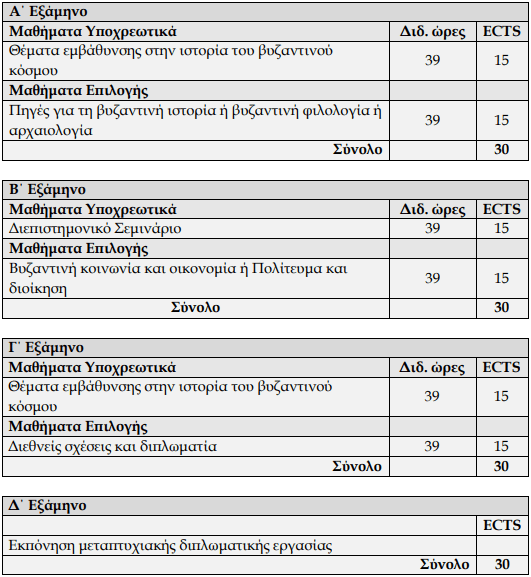 | Α΄ Εξάμηνο | | |
|---|---|---|
| Μαθήματα Υποχρεωτικά | Διδ. ώρες | ECTS |
| Θέματα εμβάθυνσης στην ιστορία του βυζαντινού κόσμου | 39 | 15 |
| Μαθήματα Επιλογής | | |
| Πηγές για τη βυζαντινή ιστορία ή βυζαντινή φιλολογία ή αρχαιολογία | 39 | 15 |
| Σύνολο | | 30 |

| Β΄ Εξάμηνο | | |
|---|---|---|
| Μαθήματα Υποχρεωτικά | Διδ. ώρες | ECTS |
| Διεπιστημονικό Σεμινάριο | 39 | 15 |
| Μαθήματα Επιλογής | | |
| Βυζαντινή κοινωνία και οικονομία ή Πολίτευμα και διοίκηση | 39 | 15 |
| Σύνολο | | 30 |

| Γ΄ Εξάμηνο | | |
|---|---|---|
| Μαθήματα Υποχρεωτικά | Διδ. ώρες | ECTS |
| Θέματα εμβάθυνσης στην ιστορία του βυζαντινού κόσμου | 39 | 15 |
| Μαθήματα Επιλογής | | |
| Διεθνείς σχέσεις και διπλωματία | 39 | 15 |
| Σύνολο | | 30 |

| Δ΄ Εξάμηνο | |
|---|---|
| | ECTS |
| Εκπόνηση μεταπτυχιακής διπλωματικής εργασίας | |
| Σύνολο | 30 |